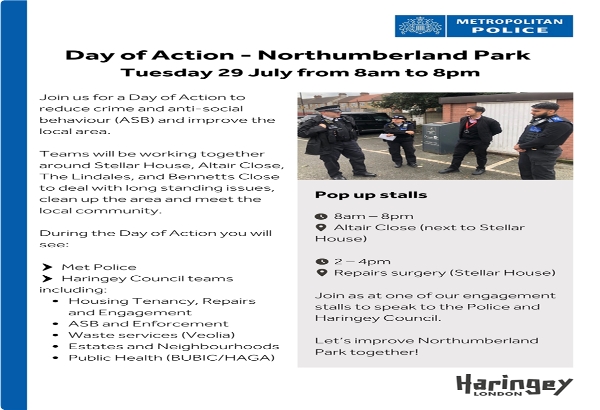 METROPOLITAN POLICE

Day of Action – Northumberland Park
Tuesday 29 July from 8am to 8pm

Join us for a Day of Action to reduce crime and anti-social behaviour (ASB) and improve the local area.

Teams will be working together around Stellar House, Altair Close, The Lindales, and Bennetts Close to deal with long standing issues, clean up the area and meet the local community.

During the Day of Action you will see:

➤ Met Police
➤ Haringey Council teams including:
• Housing Tenancy, Repairs and Engagement
• ASB and Enforcement
• Waste services (Veolia)
• Estates and Neighbourhoods
• Public Health (BUBIC/HAGA)

Pop up stalls

8am – 8pm
Altair Close (next to Stellar House)

2 – 4pm
Repairs surgery (Stellar House)

Join as at one of our engagement stalls to speak to the Police and Haringey Council.

Let's improve Northumberland Park together!

Haringey
LONDON